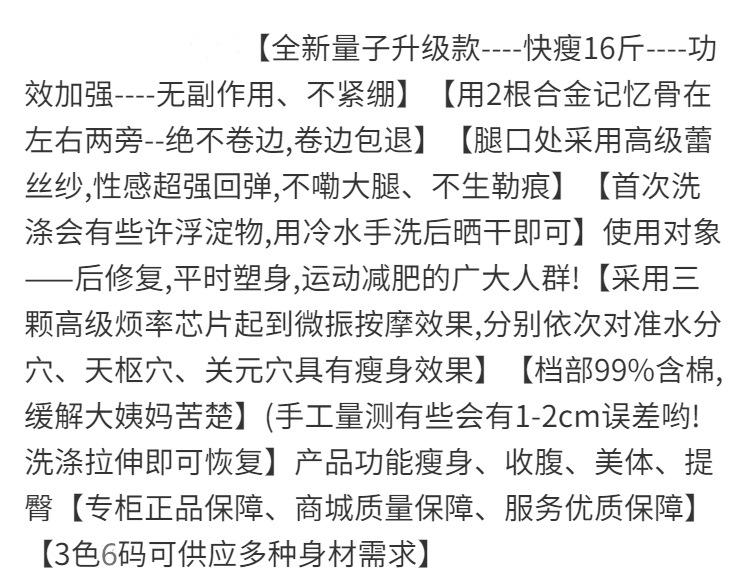 【全新量子升级款----快瘦16斤----功效加强----无副作用、不紧绷】【用2根合金记忆骨在左右两旁--绝不卷边,卷边包退】【腿口处采用高级蕾丝纱,性感超强回弹,不嘞大腿、不生勒痕】【首次洗涤会有些许浮淀物,用冷水手洗后晒干即可】使用对象——后修复,平时塑身,运动减肥的广大人群!【采用三颗高级烦率芯片起到微振按摩效果,分别依次对准水分穴、天枢穴、关元穴具有瘦身效果】【档部99%含棉,缓解大姨妈苦楚】(手工量测有些会有1-2cm误差哟!洗涤拉伸即可恢复】产品功能瘦身、收腹、美体、提臀【专柜正品保障、商城质量保障、服务优质保障】【3色6码可供应多种身材需求】